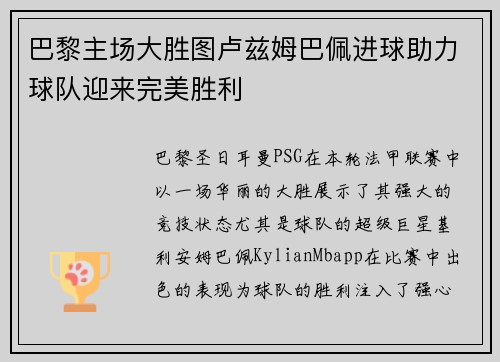 巴黎主场大胜图卢兹姆巴佩进球助力球队迎来完美胜利

巴黎圣日耳曼PSG在本轮法甲联赛中以一场华丽的大胜展示了其强大的竞技状态尤其是球队的超级巨星基利安姆巴佩KylianMbapp在比赛中出色的表现为球队的胜利注入了强心